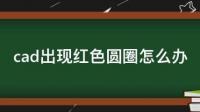 cad出现红色圆圈怎么办